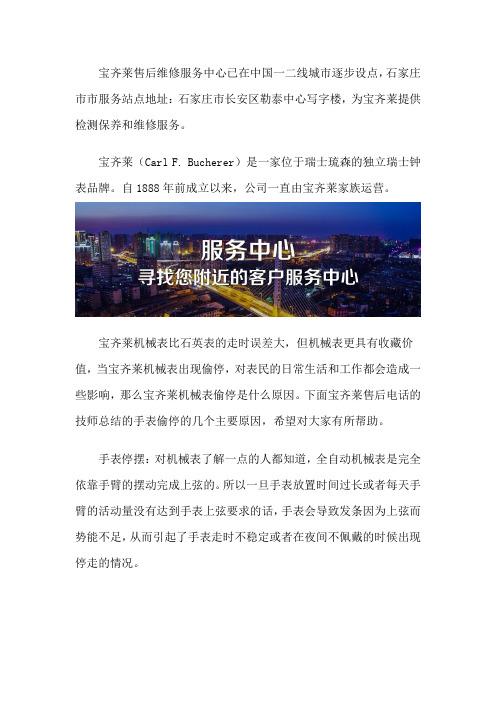 宝齐莱售后维修服务中心已在中国一二线城市逐步设点，石家庄市市服务站点地址：石家庄市长安区勒泰中心写字楼，为宝齐莱提供检测保养和维修服务。

宝齐莱（Carl F. Bucherer）是一家位于瑞士琉森的独立瑞士钟表品牌。自 1888 年前成立以来，公司一直由宝齐莱家族运营。

服务中心
寻找您附近的客户服务中心

宝齐莱机械表比石英表的走时误差大，但机械表更具有收藏价值，当宝齐莱机械表出现偷停，对表民的日常生活和工作都会造成一些影响，那么宝齐莱机械表偷停是什么原因。下面宝齐莱售后电话的技师总结的手表偷停的几个主要原因，希望对大家有所帮助。

手表停摆：对机械表了解一点的人都知道，全自动机械表是完全依靠手臂的摆动完成上弦的。所以一旦手表放置时间过长或者每天手臂的活动量没有达到手表上弦要求的话，手表会导致发条因为上弦而势能不足，从而引起了手表走时不稳定或者在夜间不佩戴的时候出现停走的情况。